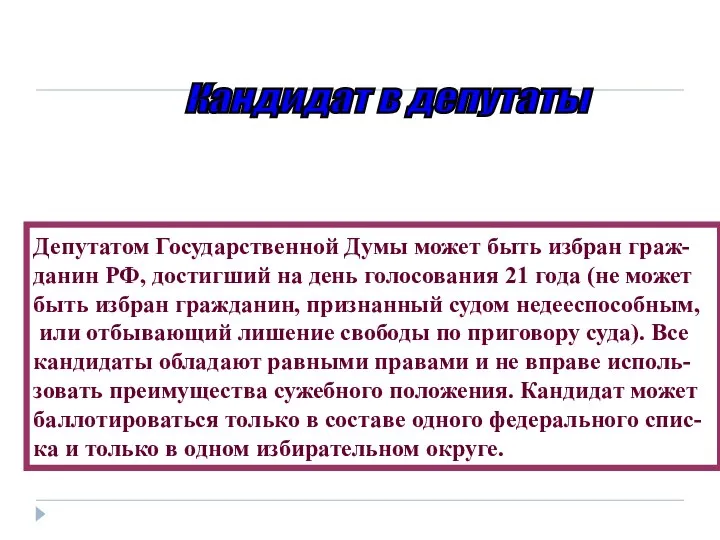 Кандидат в депутаты

Депутатом Государственной Думы может быть избран гражданин РФ, достигший на день голосования 21 года (не может быть избран гражданин, признанный судом недееспособным, или отбывающий лишение свободы по приговору суда). Все кандидаты обладают равными правами и не вправе использовать преимущества сужебного положения. Кандидат может баллотироваться только в составе одного федерального списка и только в одном избирательном округе.